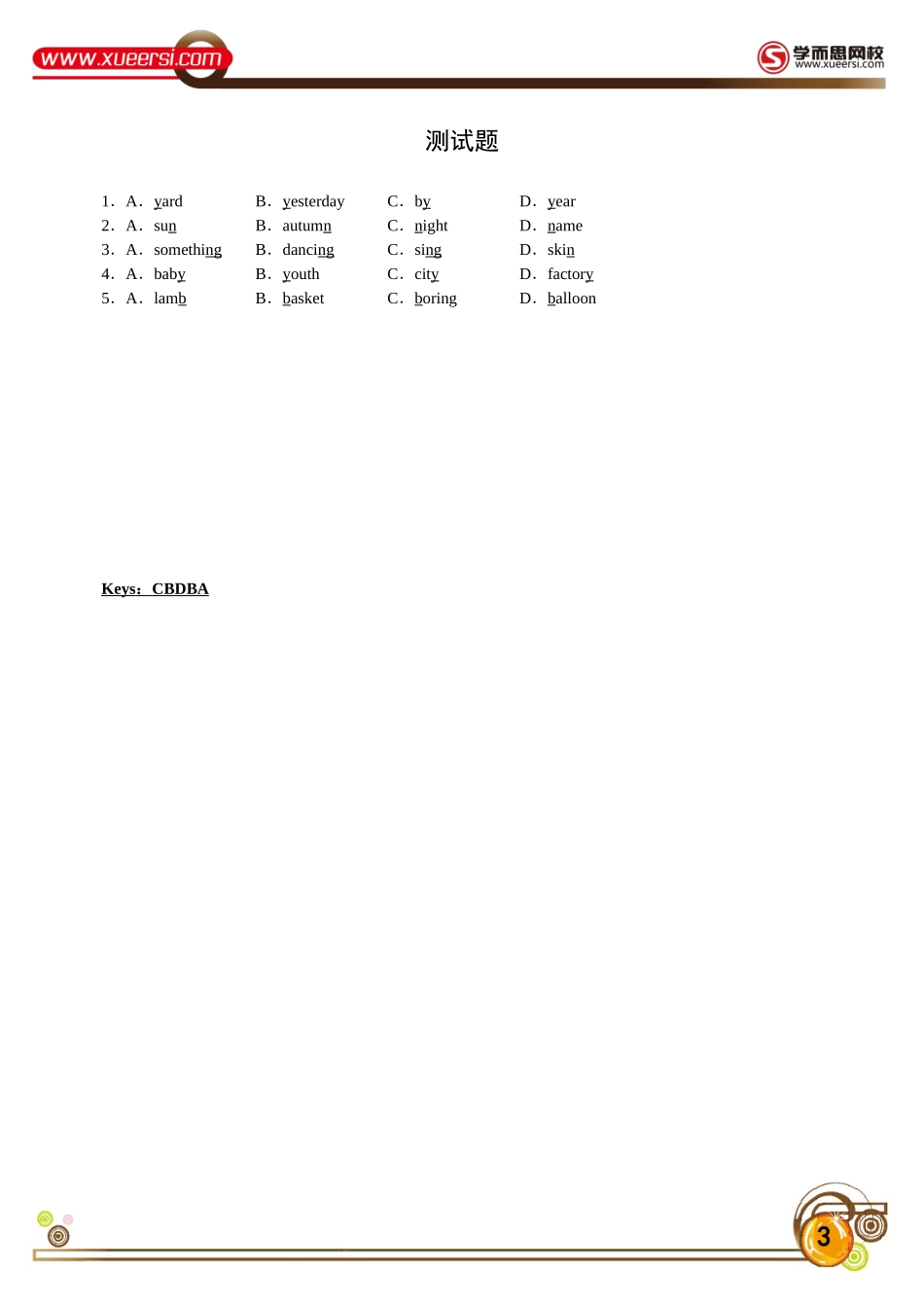 www.xueersi.com

学而思网校 www.xueersi.com

测试题

1. A. yard B. yesterday C. by D. year
2. A. sun B. autumn C. night D. name
3. A. something B. dancing C. sing D. skin
4. A. baby B. youth C. city D. factory
5. A. lamb B. basket C. boring D. balloon

Keys: CBDBA

3